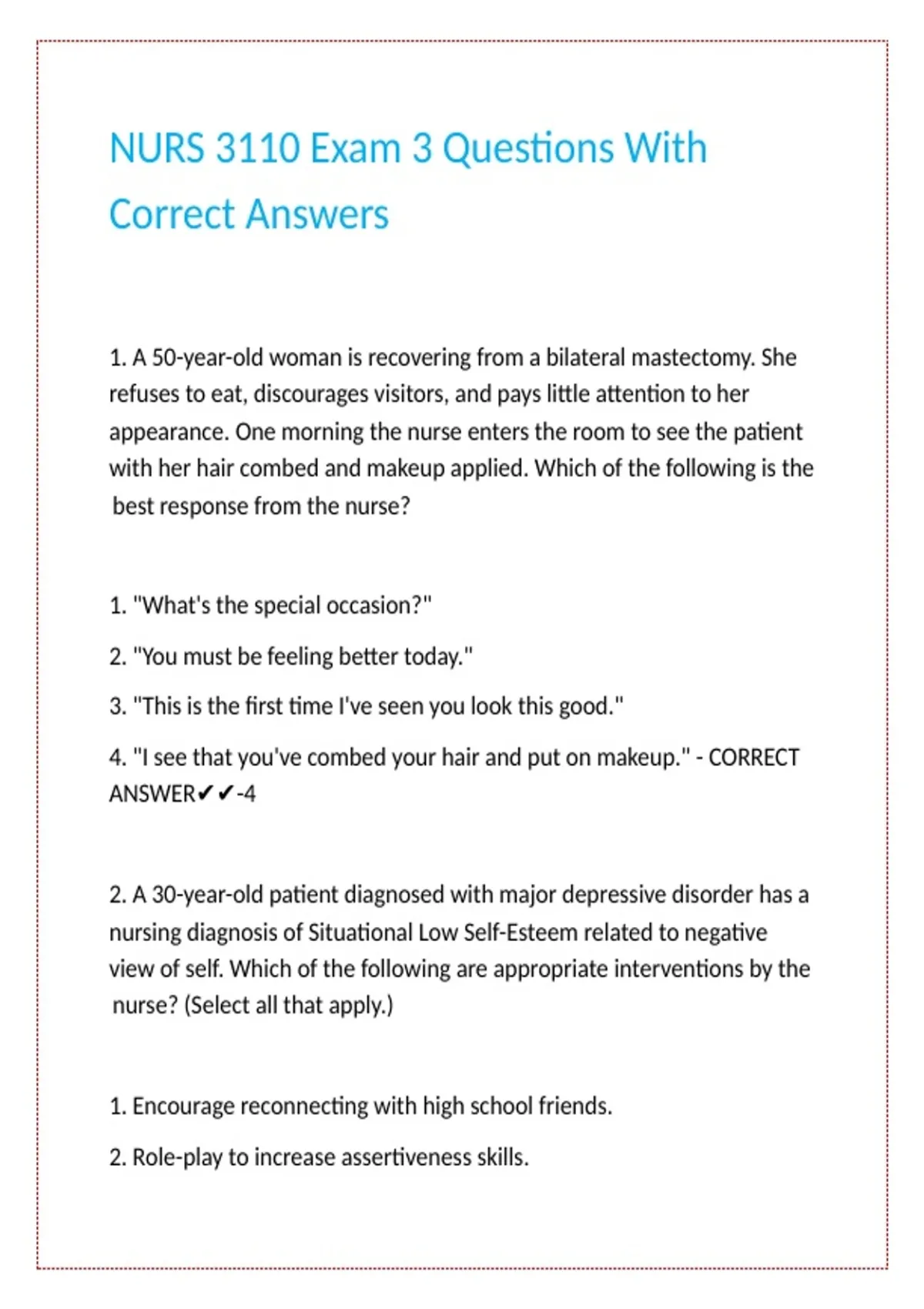 NURS 3110 Exam 3 Questions With Correct Answers

1. A 50-year-old woman is recovering from a bilateral mastectomy. She refuses to eat, discourages visitors, and pays little attention to her appearance. One morning the nurse enters the room to see the patient with her hair combed and makeup applied. Which of the following is the best response from the nurse?

1. "What's the special occasion?"

2. "You must be feeling better today."

3. "This is the first time I've seen you look this good."

4. "I see that you've combed your hair and put on makeup." - CORRECT ANSWER✔✔-4

2. A 30-year-old patient diagnosed with major depressive disorder has a nursing diagnosis of Situational Low Self-Esteem related to negative view of self. Which of the following are appropriate interventions by the nurse? (Select all that apply.)

1. Encourage reconnecting with high school friends.

2. Role-play to increase assertiveness skills.